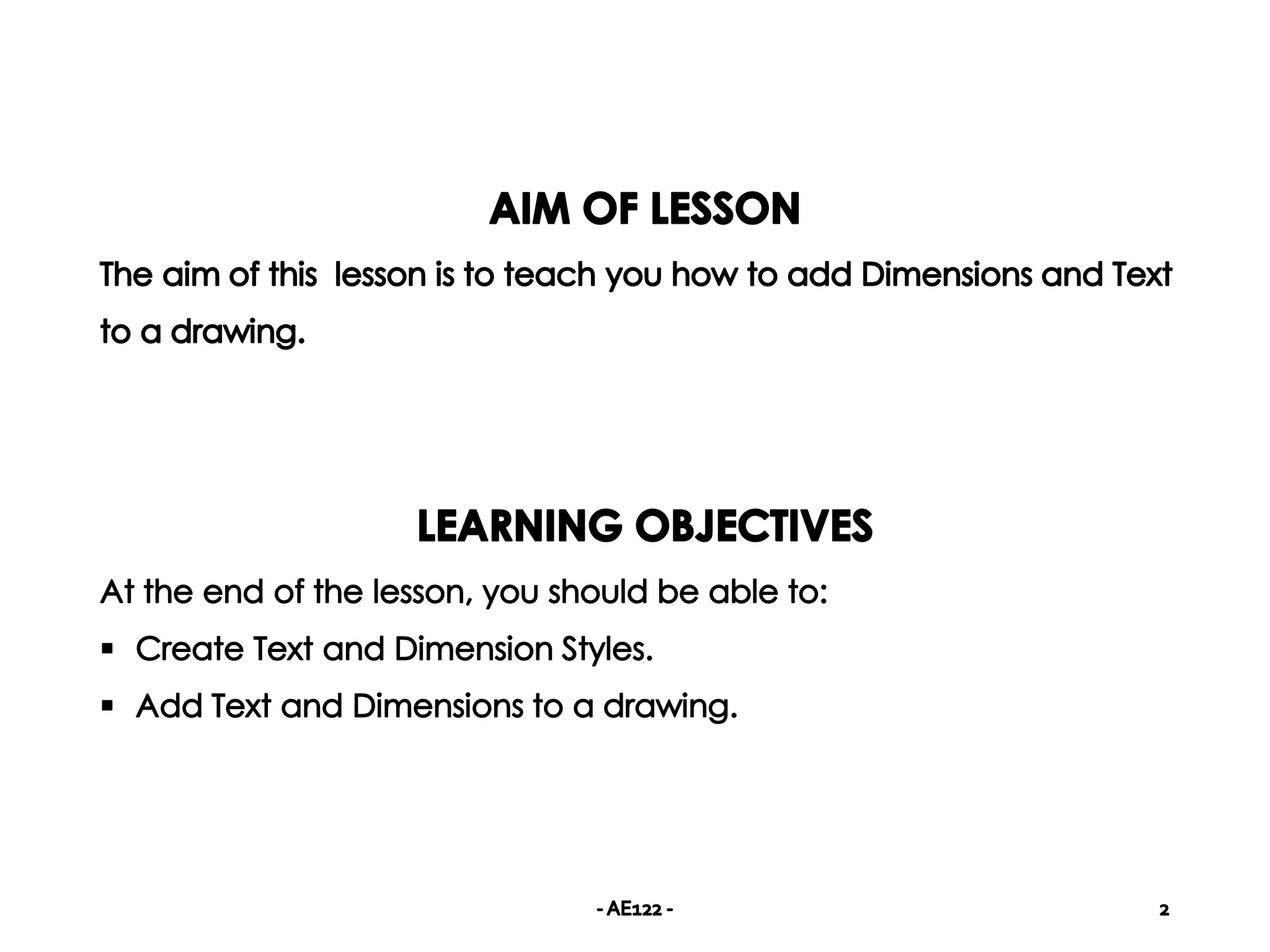 AIM OF LESSON

The aim of this  lesson is to teach you how to add Dimensions and Text to a drawing.

LEARNING OBJECTIVES

At the end of the lesson, you should be able to:

▪ Create Text and Dimension Styles.

▪ Add Text and Dimensions to a drawing.

- AE122 -

2